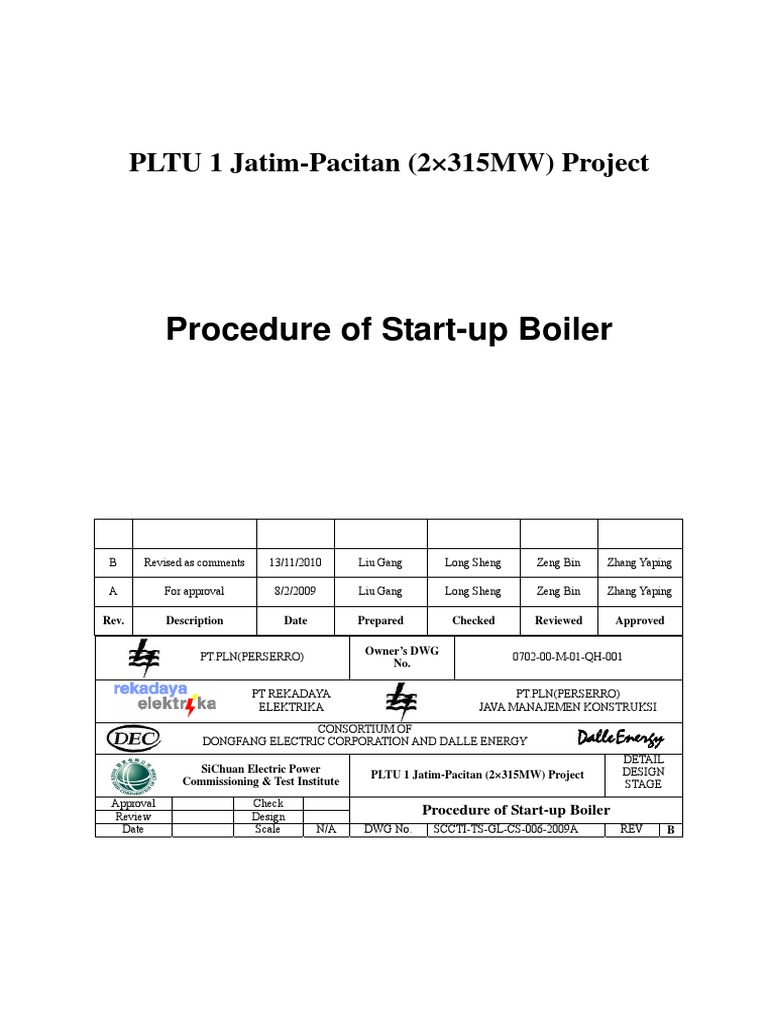 PLTU 1 Jatim-Pacitan (2×315MW) Project

Procedure of Start-up Boiler

| | | | | | | |
|---|---|---|---|---|---|---|
| B | Revised as comments | 13/11/2010 | Liu Gang | Long Sheng | Zeng Bin | Zhang Yaping |
| A | For approval | 8/2/2009 | Liu Gang | Long Sheng | Zeng Bin | Zhang Yaping |
| Rev. | Description | Date | Prepared | Checked | Reviewed | Approved |

PT.PLN(PERSERRO)
Owner's DWG No.
0702-00-M-01-QH-001

rekadaya elektrika
PT REKADAYA ELEKTRIKA
PT.PLN(PERSERRO)
JAVA MANAJEMEN KONSTRUKSI

DEC
CONSORTIUM OF
DONGFANG ELECTRIC CORPORATION AND DALLE ENERGY
Dalle Energy

SiChuan Electric Power Commissioning & Test Institute
PLTU 1 Jatim-Pacitan (2×315MW) Project
DETAIL DESIGN STAGE

| Approval | | Check | | Procedure of Start-up Boiler | | | |
|---|---|---|---|---|---|---|---|
| Review | | Design | | | | | |
| Date | | Scale | N/A | DWG No. | SCCTI-TS-GL-CS-006-2009A | REV | B |